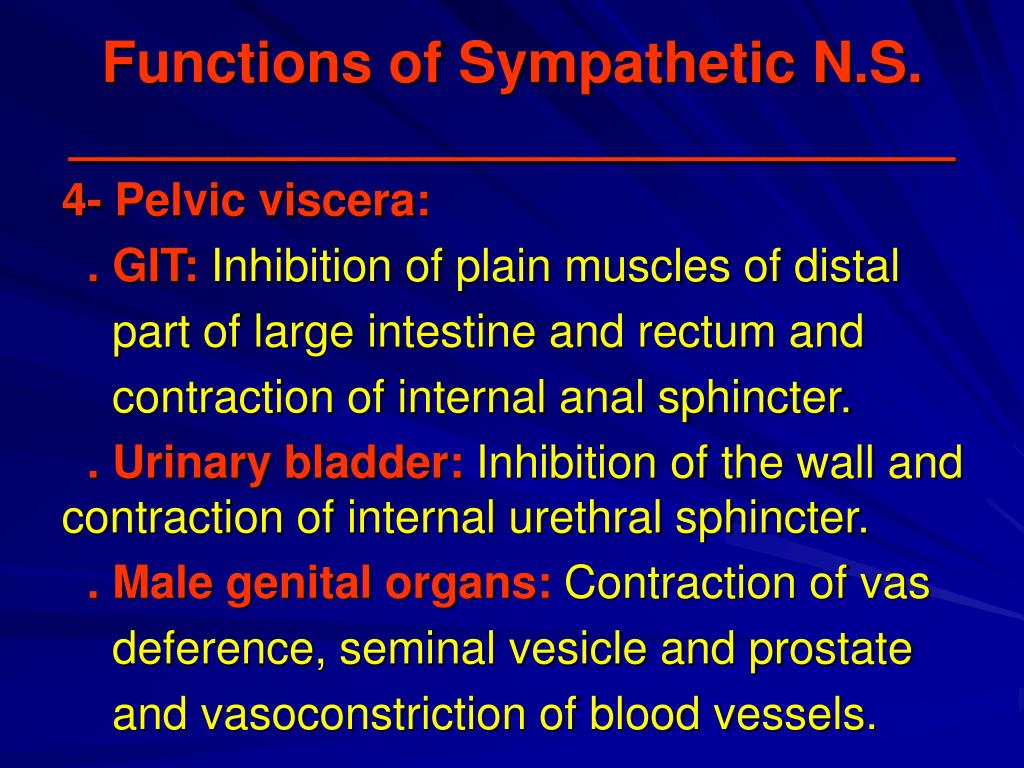 Functions of Sympathetic N.S.

4- Pelvic viscera:

. GIT: Inhibition of plain muscles of distal part of large intestine and rectum and contraction of internal anal sphincter.

. Urinary bladder: Inhibition of the wall and contraction of internal urethral sphincter.

. Male genital organs: Contraction of vas deference, seminal vesicle and prostate and vasoconstriction of blood vessels.